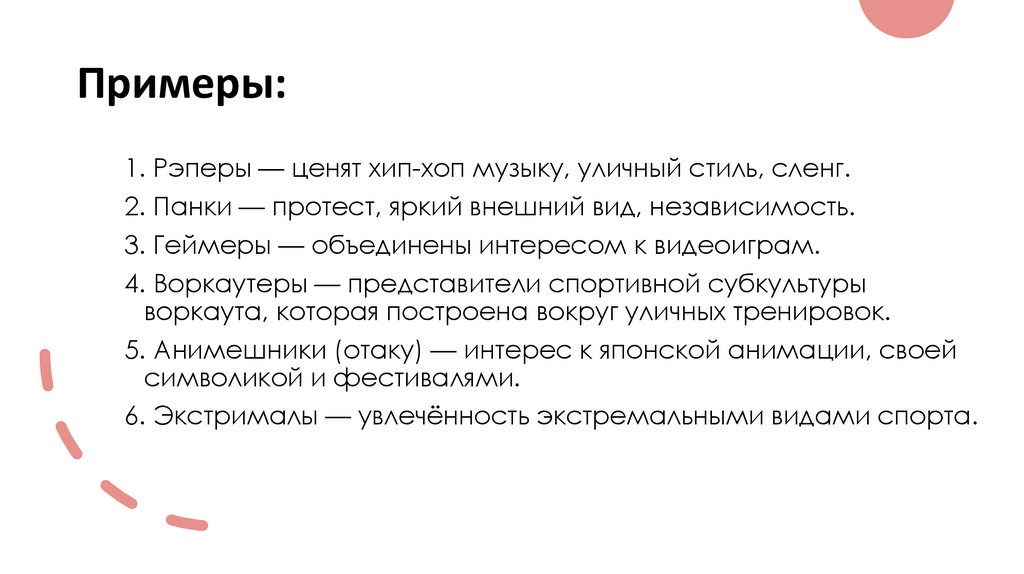 Примеры:

1. Рэперы — ценят хип-хоп музыку, уличный стиль, сленг.

2. Панки — протест, яркий внешний вид, независимость.

3. Геймеры — объединены интересом к видеоиграм.

4. Воркаутеры — представители спортивной субкультуры воркаута, которая построена вокруг уличных тренировок.

5. Анимешники (отаку) — интерес к японской анимации, своей символикой и фестивалями.

6. Экстрималы — увлечённость экстремальными видами спорта.